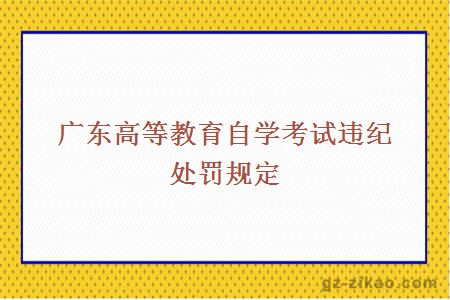 广东高等教育自学考试违纪处罚规定

gz-zikao.com